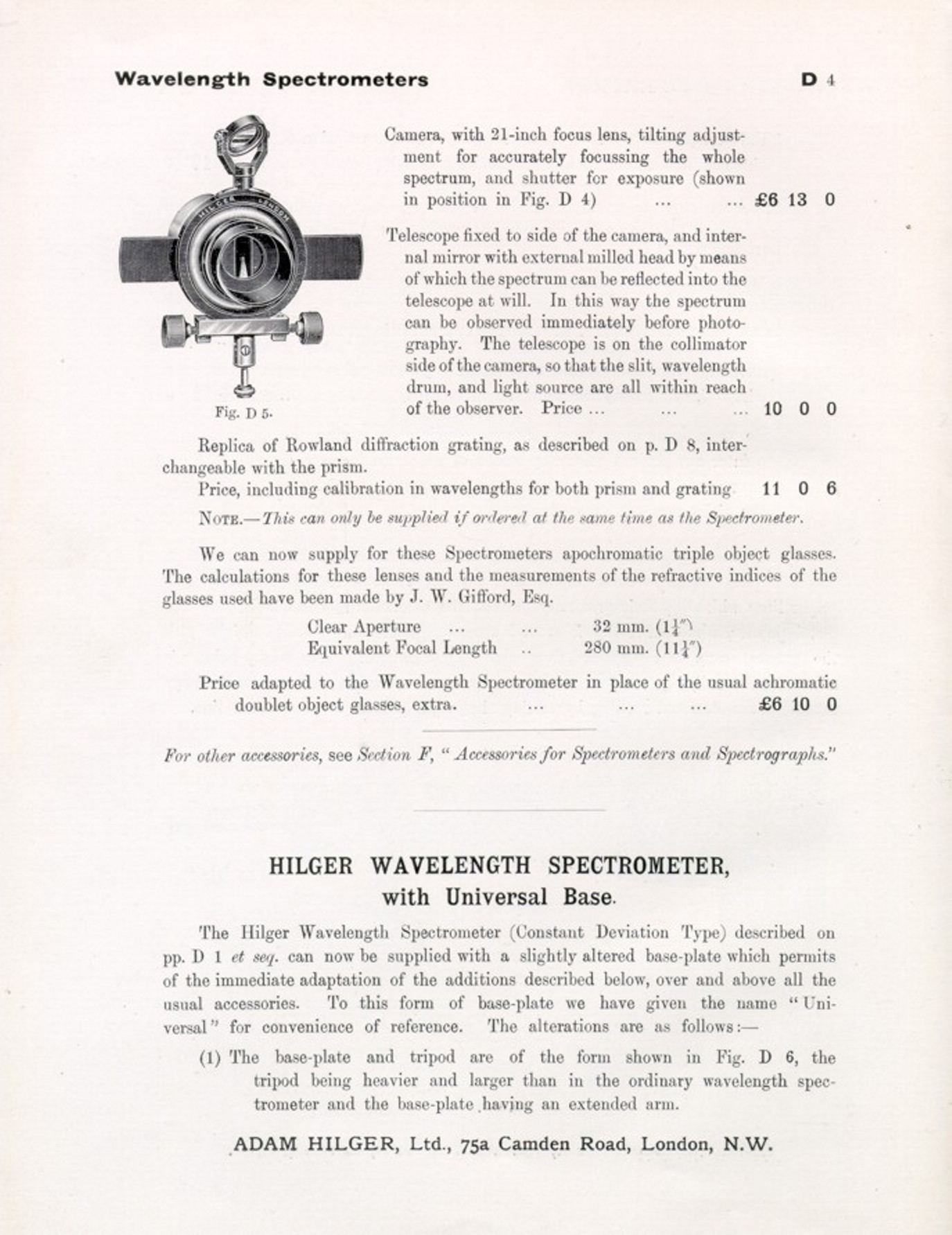 Wavelength Spectrometers D 4

HILGER LONDON

Fig. D 5.

Camera, with 21-inch focus lens, tilting adjustment for accurately focussing the whole spectrum, and shutter for exposure (shown in position in Fig. D 4) ... ... £6 13 0

Telescope fixed to side of the camera, and internal mirror with external milled head by means of which the spectrum can be reflected into the telescope at will. In this way the spectrum can be observed immediately before photography. The telescope is on the collimator side of the camera, so that the slit, wavelength drum, and light source are all within reach of the observer. Price ... ... ... 10 0 0

Replica of Rowland diffraction grating, as described on p. D 8, interchangeable with the prism.

Price, including calibration in wavelengths for both prism and grating 11 0 6

NOTE.—This can only be supplied if ordered at the same time as the Spectrometer.

We can now supply for these Spectrometers apochromatic triple object glasses. The calculations for these lenses and the measurements of the refractive indices of the glasses used have been made by J. W. Gifford, Esq.

Clear Aperture ... ... 32 mm. ($1\frac{1}{4}''$)
Equivalent Focal Length .. 280 mm. ($11\frac{1}{4}''$)

Price adapted to the Wavelength Spectrometer in place of the usual achromatic doublet object glasses, extra. ... ... ... £6 10 0

For other accessories, see Section F, "Accessories for Spectrometers and Spectrographs."

HILGER WAVELENGTH SPECTROMETER, with Universal Base.

The Hilger Wavelength Spectrometer (Constant Deviation Type) described on pp. D 1 et seq. can now be supplied with a slightly altered base-plate which permits of the immediate adaptation of the additions described below, over and above all the usual accessories. To this form of base-plate we have given the name "Universal" for convenience of reference. The alterations are as follows:—

(1) The base-plate and tripod are of the form shown in Fig. D 6, the tripod being heavier and larger than in the ordinary wavelength spectrometer and the base-plate having an extended arm.

ADAM HILGER, Ltd., 75a Camden Road, London, N.W.